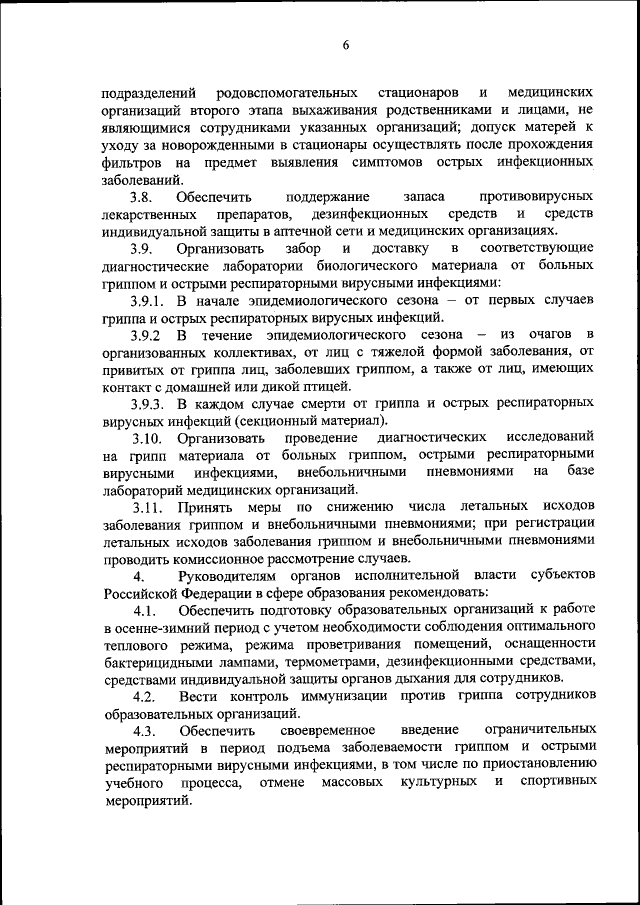 6

подразделений родовспомогательных стационаров и медицинских организаций второго этапа выхаживания родственниками и лицами, не являющимися сотрудниками указанных организаций; допуск матерей к уходу за новорожденными в стационары осуществлять после прохождения фильтров на предмет выявления симптомов острых инфекционных заболеваний.

3.8. Обеспечить поддержание запаса противовирусных лекарственных препаратов, дезинфекционных средств и средств индивидуальной защиты в аптечной сети и медицинских организациях.

3.9. Организовать забор и доставку в соответствующие диагностические лаборатории биологического материала от больных гриппом и острыми респираторными вирусными инфекциями:

3.9.1. В начале эпидемиологического сезона – от первых случаев гриппа и острых респираторных вирусных инфекций.

3.9.2 В течение эпидемиологического сезона – из очагов в организованных коллективах, от лиц с тяжелой формой заболевания, от привитых от гриппа лиц, заболевших гриппом, а также от лиц, имеющих контакт с домашней или дикой птицей.

3.9.3. В каждом случае смерти от гриппа и острых респираторных вирусных инфекций (секционный материал).

3.10. Организовать проведение диагностических исследований на грипп материала от больных гриппом, острыми респираторными вирусными инфекциями, внебольничными пневмониями на базе лабораторий медицинских организаций.

3.11. Принять меры по снижению числа летальных исходов заболевания гриппом и внебольничными пневмониями; при регистрации летальных исходов заболевания гриппом и внебольничными пневмониями проводить комиссионное рассмотрение случаев.

4. Руководителям органов исполнительной власти субъектов Российской Федерации в сфере образования рекомендовать:

4.1. Обеспечить подготовку образовательных организаций к работе в осенне-зимний период с учетом необходимости соблюдения оптимального теплового режима, режима проветривания помещений, оснащенности бактерицидными лампами, термометрами, дезинфекционными средствами, средствами индивидуальной защиты органов дыхания для сотрудников.

4.2. Вести контроль иммунизации против гриппа сотрудников образовательных организаций.

4.3. Обеспечить своевременное введение ограничительных мероприятий в период подъема заболеваемости гриппом и острыми респираторными вирусными инфекциями, в том числе по приостановлению учебного процесса, отмене массовых культурных и спортивных мероприятий.